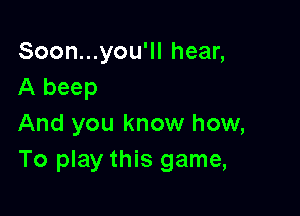 Soon...you'll hear,
A beep
And you know how,
To play this game,